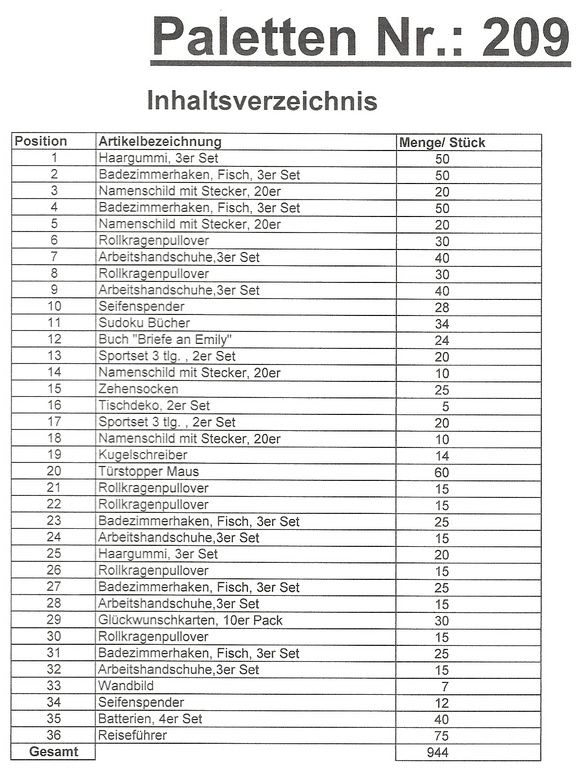 Paletten Nr.: 209

Inhaltsverzeichnis

| Position | Artikelbezeichnung | Menge/ Stück |
|---|---|---|
| 1 | Haargummi, 3er Set | 50 |
| 2 | Badezimmerhaken, Fisch, 3er Set | 50 |
| 3 | Namenschild mit Stecker, 20er | 20 |
| 4 | Badezimmerhaken, Fisch, 3er Set | 50 |
| 5 | Namenschild mit Stecker, 20er | 20 |
| 6 | Rollkragenpullover | 30 |
| 7 | Arbeitshandschuhe,3er Set | 40 |
| 8 | Rollkragenpullover | 30 |
| 9 | Arbeitshandschuhe,3er Set | 40 |
| 10 | Seifenspender | 28 |
| 11 | Sudoku Bücher | 34 |
| 12 | Buch "Briefe an Emily" | 24 |
| 13 | Sportset 3 tlg. , 2er Set | 20 |
| 14 | Namenschild mit Stecker, 20er | 10 |
| 15 | Zehensocken | 25 |
| 16 | Tischdeko, 2er Set | 5 |
| 17 | Sportset 3 tlg. , 2er Set | 20 |
| 18 | Namenschild mit Stecker, 20er | 10 |
| 19 | Kugelschreiber | 14 |
| 20 | Türstopper Maus | 60 |
| 21 | Rollkragenpullover | 15 |
| 22 | Rollkragenpullover | 15 |
| 23 | Badezimmerhaken, Fisch, 3er Set | 25 |
| 24 | Arbeitshandschuhe,3er Set | 15 |
| 25 | Haargummi, 3er Set | 20 |
| 26 | Rollkragenpullover | 15 |
| 27 | Badezimmerhaken, Fisch, 3er Set | 25 |
| 28 | Arbeitshandschuhe,3er Set | 15 |
| 29 | Glückwunschkarten, 10er Pack | 30 |
| 30 | Rollkragenpullover | 15 |
| 31 | Badezimmerhaken, Fisch, 3er Set | 25 |
| 32 | Arbeitshandschuhe,3er Set | 15 |
| 33 | Wandbild | 7 |
| 34 | Seifenspender | 12 |
| 35 | Batterien, 4er Set | 40 |
| 36 | Reiseführer | 75 |
| Gesamt | | 944 |